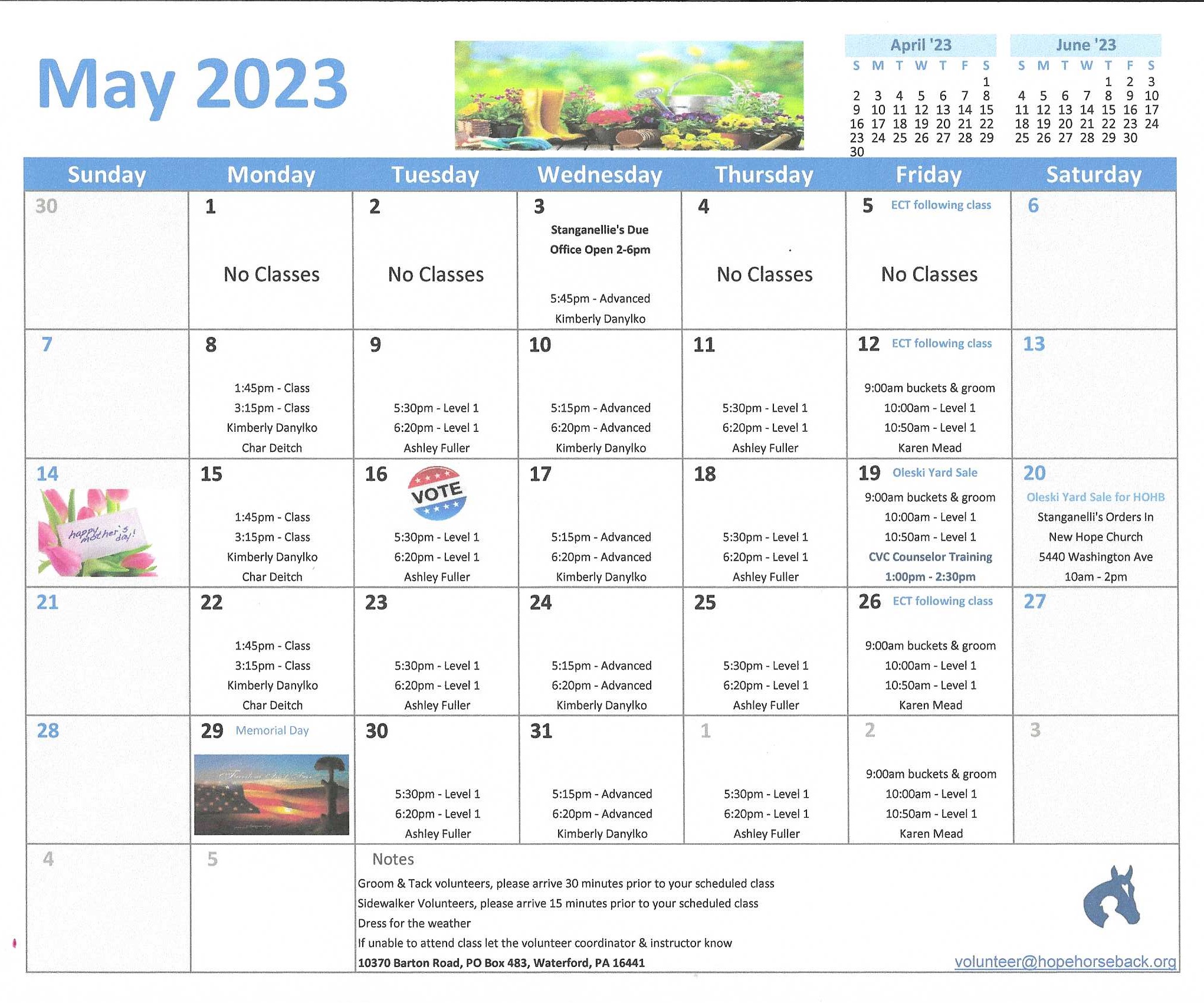 May 2023

April '23

| S | M | T | W | T | F | S |
|---|---|---|---|---|---|---|
| | | | | | | 1 |
| 2 | 3 | 4 | 5 | 6 | 7 | 8 |
| 9 | 10 | 11 | 12 | 13 | 14 | 15 |
| 16 | 17 | 18 | 19 | 20 | 21 | 22 |
| 23 | 24 | 25 | 26 | 27 | 28 | 29 |
| 30 | | | | | | |

June '23

| S | M | T | W | T | F | S |
|---|---|---|---|---|---|---|
| | | | | 1 | 2 | 3 |
| 4 | 5 | 6 | 7 | 8 | 9 | 10 |
| 11 | 12 | 13 | 14 | 15 | 16 | 17 |
| 18 | 19 | 20 | 21 | 22 | 23 | 24 |
| 25 | 26 | 27 | 28 | 29 | 30 | |

| Sunday | Monday | Tuesday | Wednesday | Thursday | Friday | Saturday |
|---|---|---|---|---|---|---|
| 30 | 1 No Classes | 2 No Classes | 3 Stanganellie's Due Office Open 2-6pm 5:45pm - Advanced Kimberly Danylko | 4 No Classes | 5 ECT following class No Classes | 6 |
| 7 | 8 1:45pm - Class 3:15pm - Class Kimberly Danylko Char Deitch | 9 5:30pm - Level 1 6:20pm - Level 1 Ashley Fuller | 10 5:15pm - Advanced 6:20pm - Advanced Kimberly Danylko | 11 5:30pm - Level 1 6:20pm - Level 1 Ashley Fuller | 12 ECT following class 9:00am buckets & groom 10:00am - Level 1 10:50am - Level 1 Karen Mead | 13 |
| 14 happy mother's day! | 15 1:45pm - Class 3:15pm - Class Kimberly Danylko Char Deitch | 16 VOTE 5:30pm - Level 1 6:20pm - Level 1 Ashley Fuller | 17 5:15pm - Advanced 6:20pm - Advanced Kimberly Danylko | 18 5:30pm - Level 1 6:20pm - Level 1 Ashley Fuller | 19 Oleski Yard Sale 9:00am buckets & groom 10:00am - Level 1 10:50am - Level 1 CVC Counselor Training 1:00pm - 2:30pm | 20 Oleski Yard Sale for HOHB Stanganelli's Orders In New Hope Church 5440 Washington Ave 10am - 2pm |
| 21 | 22 1:45pm - Class 3:15pm - Class Kimberly Danylko Char Deitch | 23 5:30pm - Level 1 6:20pm - Level 1 Ashley Fuller | 24 5:15pm - Advanced 6:20pm - Advanced Kimberly Danylko | 25 5:30pm - Level 1 6:20pm - Level 1 Ashley Fuller | 26 ECT following class 9:00am buckets & groom 10:00am - Level 1 10:50am - Level 1 Karen Mead | 27 |
| 28 | 29 Memorial Day | 30 5:30pm - Level 1 6:20pm - Level 1 Ashley Fuller | 31 5:15pm - Advanced 6:20pm - Advanced Kimberly Danylko | 1 5:30pm - Level 1 6:20pm - Level 1 Ashley Fuller | 2 9:00am buckets & groom 10:00am - Level 1 10:50am - Level 1 Karen Mead | 3 |
| 4 | 5 | | | | | |

Notes
Groom & Tack volunteers, please arrive 30 minutes prior to your scheduled class
Sidewalker Volunteers, please arrive 15 minutes prior to your scheduled class
Dress for the weather
If unable to attend class let the volunteer coordinator & instructor know
10370 Barton Road, PO Box 483, Waterford, PA 16441

volunteer@hopehorseback.org